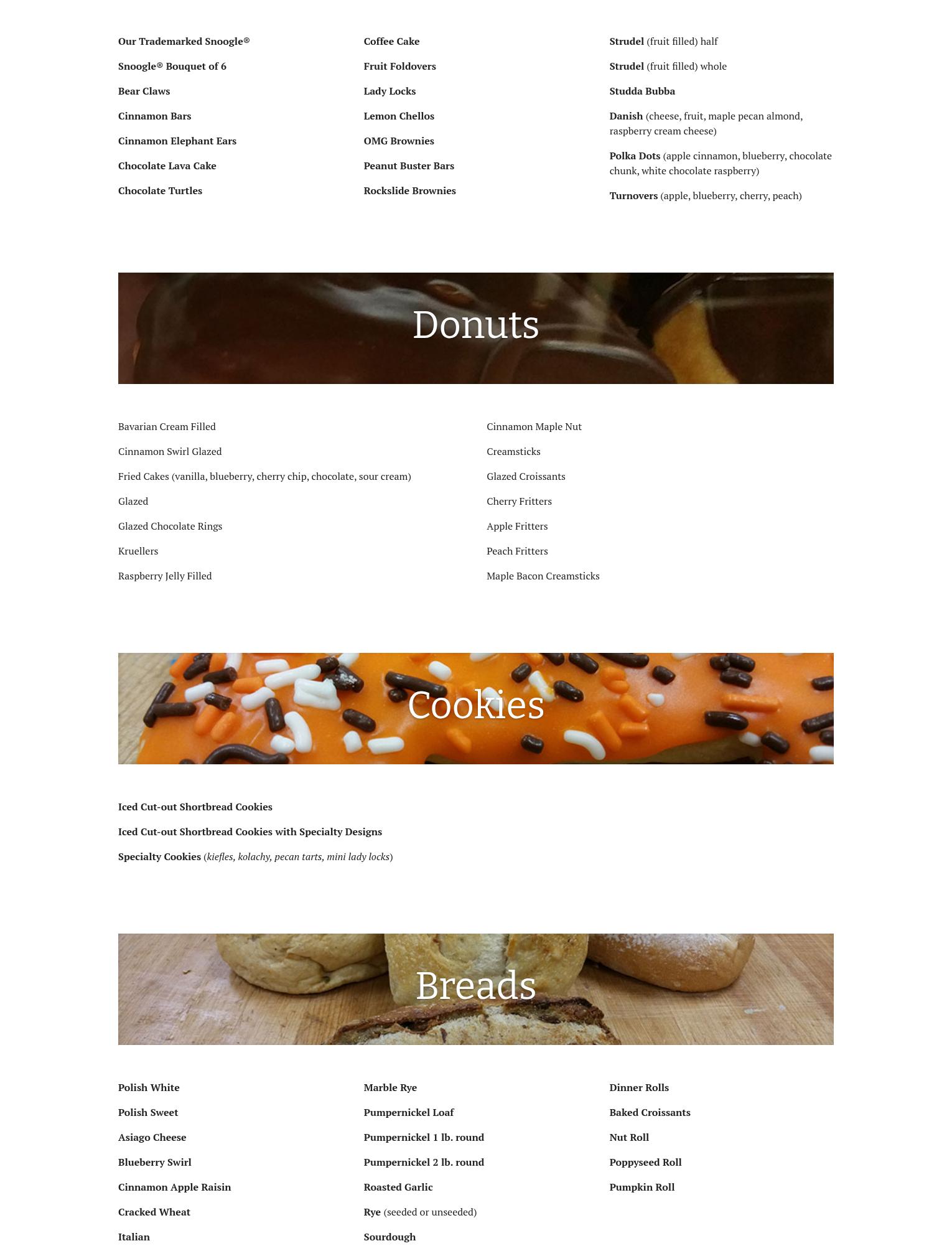 Our Trademarked Snoogle®

Snoogle® Bouquet of 6

Bear Claws

Cinnamon Bars

Cinnamon Elephant Ears

Chocolate Lava Cake

Chocolate Turtles

Coffee Cake

Fruit Foldovers

Lady Locks

Lemon Chellos

OMG Brownies

Peanut Buster Bars

Rockslide Brownies

Strudel (fruit filled) half

Strudel (fruit filled) whole

Studda Bubba

Danish (cheese, fruit, maple pecan almond, raspberry cream cheese)

Polka Dots (apple cinnamon, blueberry, chocolate chunk, white chocolate raspberry)

Turnovers (apple, blueberry, cherry, peach)

Donuts

Bavarian Cream Filled

Cinnamon Swirl Glazed

Fried Cakes (vanilla, blueberry, cherry chip, chocolate, sour cream)

Glazed

Glazed Chocolate Rings

Kruellers

Raspberry Jelly Filled

Cinnamon Maple Nut

Creamsticks

Glazed Croissants

Cherry Fritters

Apple Fritters

Peach Fritters

Maple Bacon Creamsticks

Cookies

Iced Cut-out Shortbread Cookies

Iced Cut-out Shortbread Cookies with Specialty Designs

Specialty Cookies (kiefles, kolachy, pecan tarts, mini lady locks)

Breads

Polish White

Polish Sweet

Asiago Cheese

Blueberry Swirl

Cinnamon Apple Raisin

Cracked Wheat

Italian

Marble Rye

Pumpernickel Loaf

Pumpernickel 1 lb. round

Pumpernickel 2 lb. round

Roasted Garlic

Rye (seeded or unseeded)

Sourdough

Dinner Rolls

Baked Croissants

Nut Roll

Poppyseed Roll

Pumpkin Roll